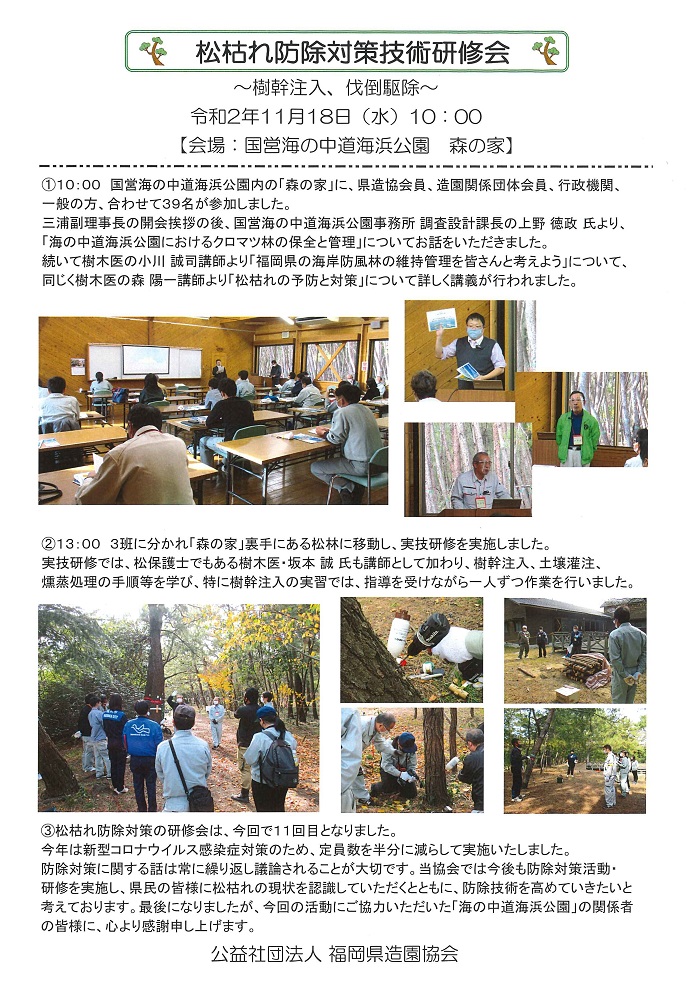 松枯れ防除対策技術研修会

～樹幹注入、伐倒駆除～

令和2年11月18日（水）10：00

【会場：国営海の中道海浜公園　森の家】

①10:00　国営海の中道海浜公園内の「森の家」に、県造協会員、造園関係団体会員、行政機関、一般の方、合わせて39名が参加しました。
三浦副理事長の開会挨拶の後、国営海の中道海浜公園事務所 調査設計課長の上野 徳政 氏より、「海の中道海浜公園におけるクロマツ林の保全と管理」についてお話をいただきました。
続いて樹木医の小川 誠司講師より「福岡県の海岸防風林の維持管理を皆さんと考えよう」について、同じく樹木医の森 陽一講師より「松枯れの予防と対策」について詳しく講義が行われました。

②13:00　3班に分かれ「森の家」裏手にある松林に移動し、実技研修を実施しました。
実技研修では、松保護士でもある樹木医・坂本 誠 氏も講師として加わり、樹幹注入、土壌灌注、燻蒸処理の手順等を学び、特に樹幹注入の実習では、指導を受けながら一人ずつ作業を行いました。

③松枯れ防除対策の研修会は、今回で11回目となりました。
今年は新型コロナウイルス感染症対策のため、定員数を半分に減らして実施いたしました。
防除対策に関する話は常に繰り返し議論されることが大切です。当協会では今後も防除対策活動・研修を実施し、県民の皆様に松枯れの現状を認識していただくとともに、防除技術を高めていきたいと考えております。最後になりましたが、今回の活動にご協力いただいた「海の中道海浜公園」の関係者の皆様に、心より感謝申し上げます。

公益社団法人 福岡県造園協会